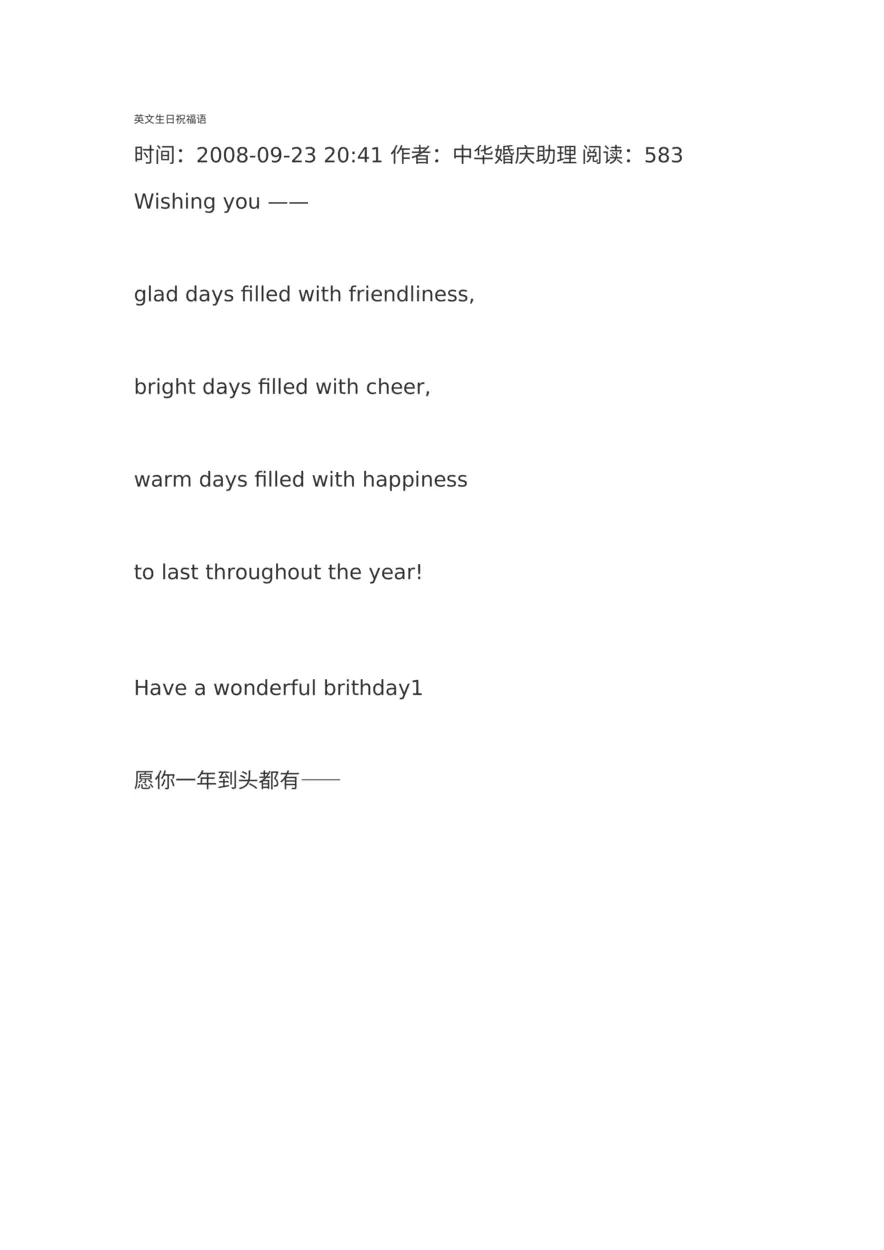 英文生日祝福语

时间：2008-09-23 20:41 作者：中华婚庆助理 阅读：583

Wishing you ——

glad days filled with friendliness,

bright days filled with cheer,

warm days filled with happiness

to last throughout the year!

Have a wonderful brithday1

愿你一年到头都有——